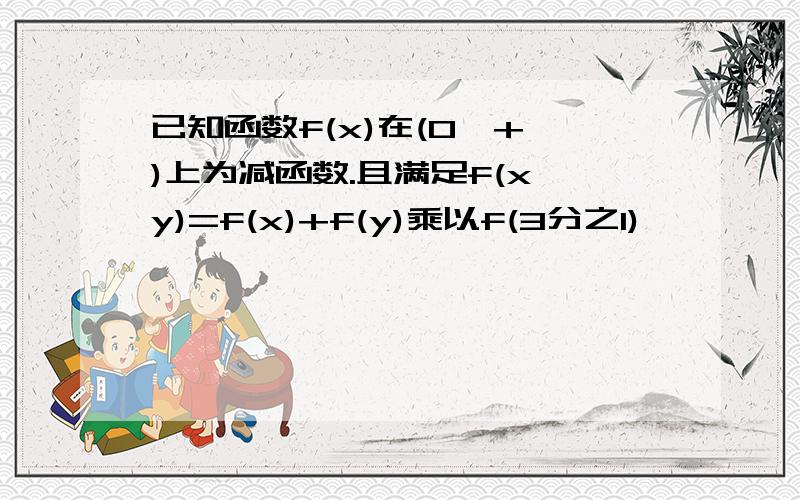 已知函数f(x)在(0,+ )上为减函数.且满足f(x y)=f(x)+f(y)乘以f(3分之1)